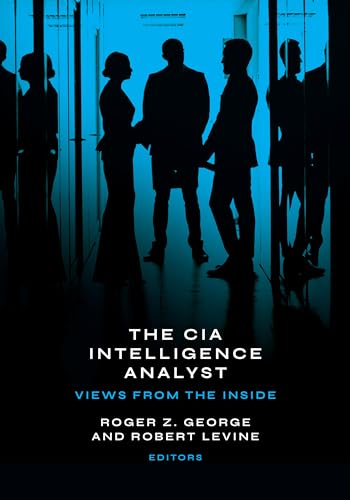 THE CIA
INTELLIGENCE
ANALYST

VIEWS FROM THE INSIDE

ROGER Z. GEORGE
AND ROBERT LEVINE

EDITORS